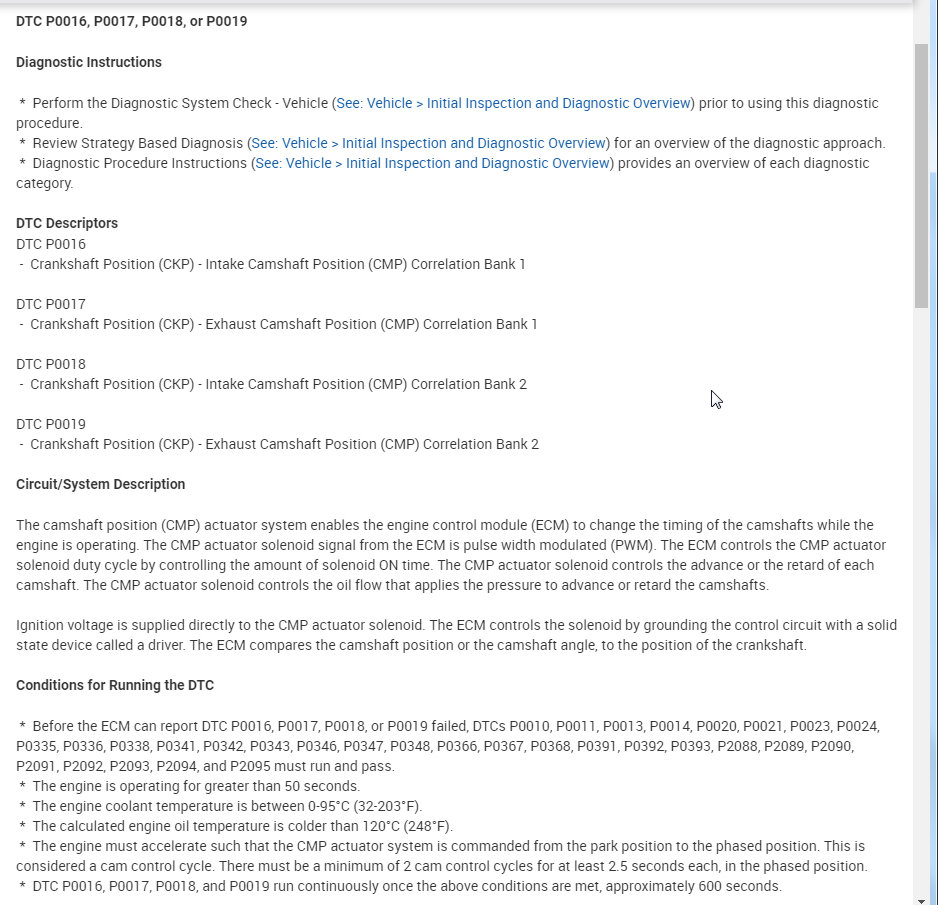 DTC P0016, P0017, P0018, or P0019

Diagnostic Instructions

* Perform the Diagnostic System Check - Vehicle (See: Vehicle > Initial Inspection and Diagnostic Overview) prior to using this diagnostic procedure.
* Review Strategy Based Diagnosis (See: Vehicle > Initial Inspection and Diagnostic Overview) for an overview of the diagnostic approach.
* Diagnostic Procedure Instructions (See: Vehicle > Initial Inspection and Diagnostic Overview) provides an overview of each diagnostic category.

DTC Descriptors
DTC P0016
- Crankshaft Position (CKP) - Intake Camshaft Position (CMP) Correlation Bank 1

DTC P0017
- Crankshaft Position (CKP) - Exhaust Camshaft Position (CMP) Correlation Bank 1

DTC P0018
- Crankshaft Position (CKP) - Intake Camshaft Position (CMP) Correlation Bank 2

DTC P0019
- Crankshaft Position (CKP) - Exhaust Camshaft Position (CMP) Correlation Bank 2

Circuit/System Description

The camshaft position (CMP) actuator system enables the engine control module (ECM) to change the timing of the camshafts while the engine is operating. The CMP actuator solenoid signal from the ECM is pulse width modulated (PWM). The ECM controls the CMP actuator solenoid duty cycle by controlling the amount of solenoid ON time. The CMP actuator solenoid controls the advance or the retard of each camshaft. The CMP actuator solenoid controls the oil flow that applies the pressure to advance or retard the camshafts.

Ignition voltage is supplied directly to the CMP actuator solenoid. The ECM controls the solenoid by grounding the control circuit with a solid state device called a driver. The ECM compares the camshaft position or the camshaft angle, to the position of the crankshaft.

Conditions for Running the DTC

* Before the ECM can report DTC P0016, P0017, P0018, or P0019 failed, DTCs P0010, P0011, P0013, P0014, P0020, P0021, P0023, P0024, P0335, P0336, P0338, P0341, P0342, P0343, P0346, P0347, P0348, P0366, P0367, P0368, P0391, P0392, P0393, P2088, P2089, P2090, P2091, P2092, P2093, P2094, and P2095 must run and pass.
* The engine is operating for greater than 50 seconds.
* The engine coolant temperature is between 0-95°C (32-203°F).
* The calculated engine oil temperature is colder than 120°C (248°F).
* The engine must accelerate such that the CMP actuator system is commanded from the park position to the phased position. This is considered a cam control cycle. There must be a minimum of 2 cam control cycles for at least 2.5 seconds each, in the phased position.
* DTC P0016, P0017, P0018, and P0019 run continuously once the above conditions are met, approximately 600 seconds.